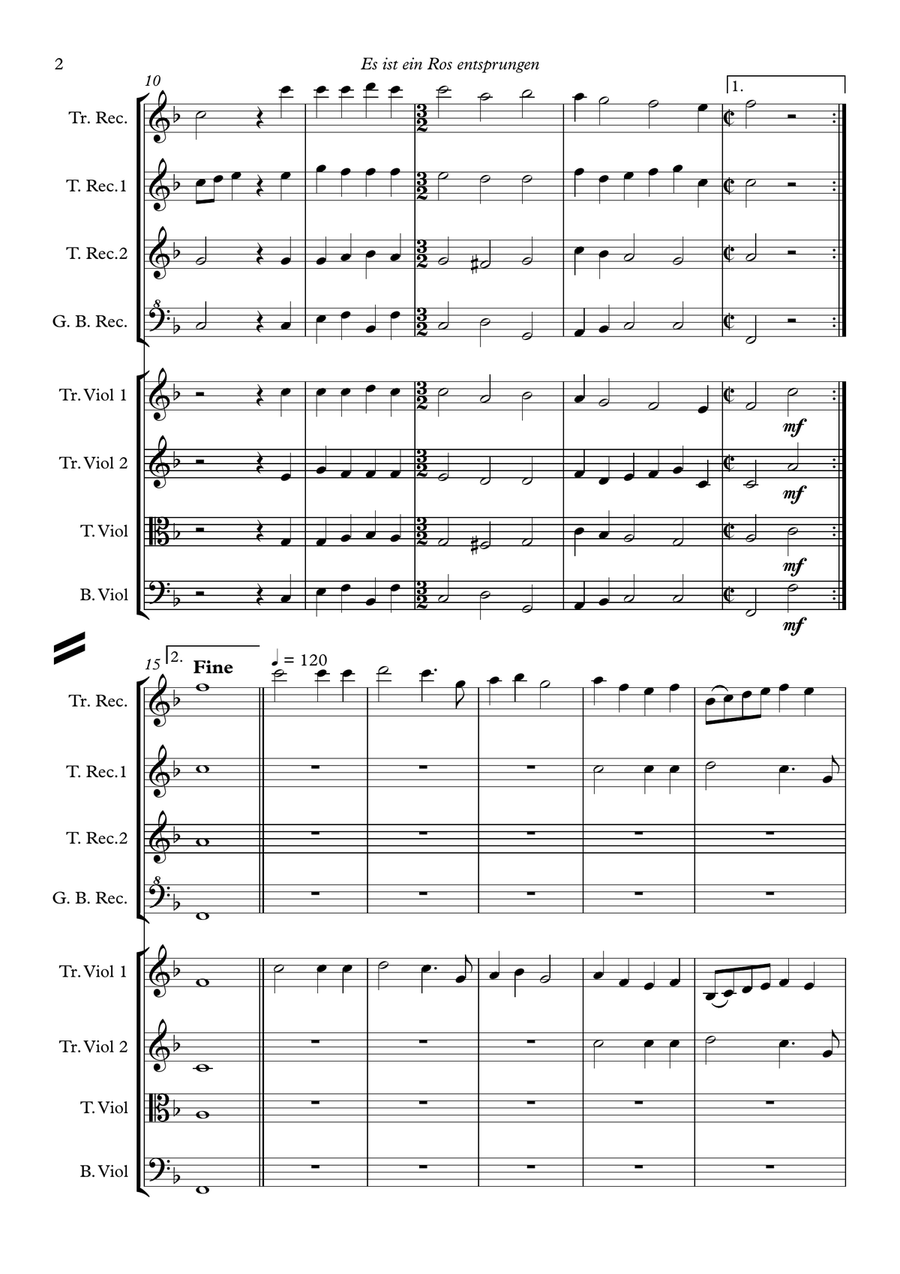 2

Es ist ein Ros entsprungen

10

1.

Tr. Rec.

T. Rec.1

T. Rec.2

G. B. Rec.

Tr. Viol 1

mf

Tr. Viol 2

mf

T. Viol

mf

B. Viol

mf

15

2.

Fine

♩ = 120

Tr. Rec.

T. Rec.1

T. Rec.2

G. B. Rec.

Tr. Viol 1

Tr. Viol 2

T. Viol

B. Viol